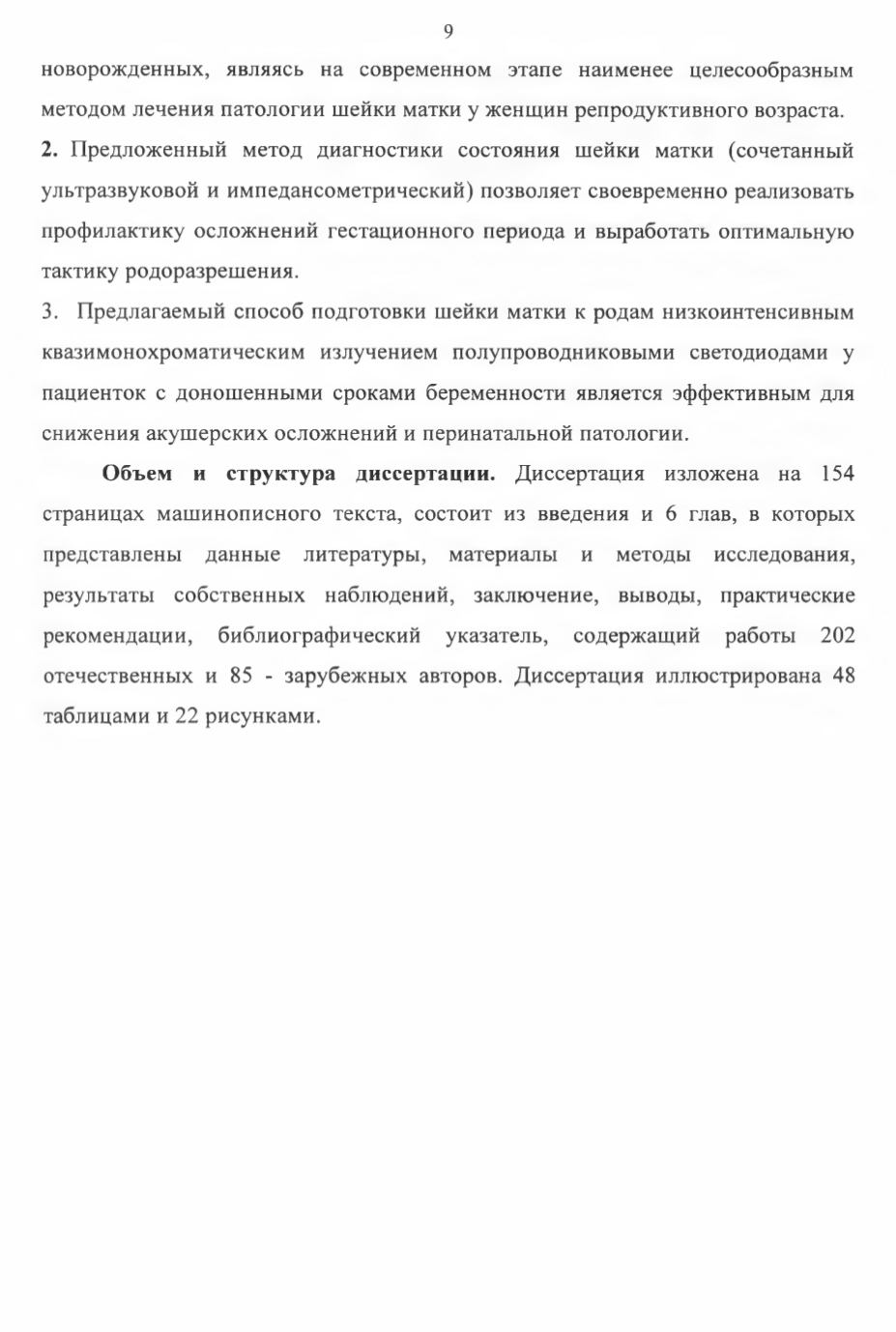 9

новорожденных, являясь на современном этапе наименее целесообразным методом лечения патологии шейки матки у женщин репродуктивного возраста.

2. Предложенный метод диагностики состояния шейки матки (сочетанный ультразвуковой и импедансометрический) позволяет своевременно реализовать профилактику осложнений гестационного периода и выработать оптимальную тактику родоразрешения.

3. Предлагаемый способ подготовки шейки матки к родам низкоинтенсивным квазимонохроматическим излучением полупроводниковыми светодиодами у пациенток с доношенными сроками беременности является эффективным для снижения акушерских осложнений и перинатальной патологии.

Объем и структура диссертации. Диссертация изложена на 154 страницах машинописного текста, состоит из введения и 6 глав, в которых представлены данные литературы, материалы и методы исследования, результаты собственных наблюдений, заключение, выводы, практические рекомендации, библиографический указатель, содержащий работы 202 отечественных и 85 - зарубежных авторов. Диссертация иллюстрирована 48 таблицами и 22 рисунками.